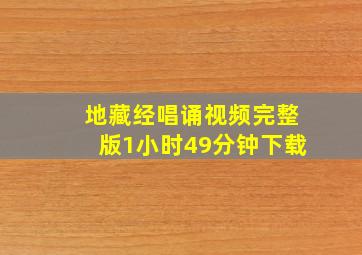 地藏经唱诵视频完整版1小时49分钟下载